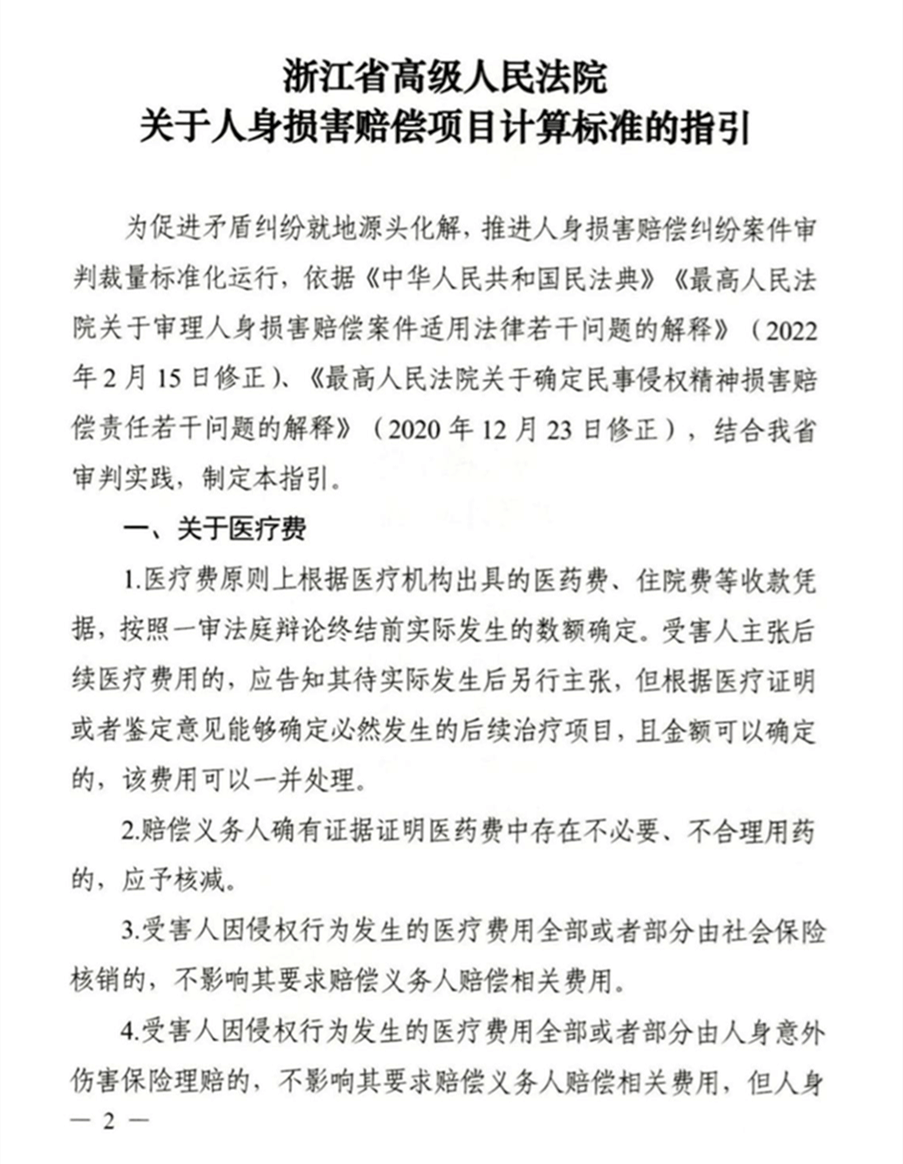 浙江省高级人民法院
关于人身损害赔偿项目计算标准的指引

为促进矛盾纠纷就地源头化解，推进人身损害赔偿纠纷案件审判裁量标准化运行，依据《中华人民共和国民法典》《最高人民法院关于审理人身损害赔偿案件适用法律若干问题的解释》（2022年2月15日修正）、《最高人民法院关于确定民事侵权精神损害赔偿责任若干问题的解释》（2020年12月23日修正），结合我省审判实践，制定本指引。

一、关于医疗费

1.医疗费原则上根据医疗机构出具的医药费、住院费等收款凭据，按照一审法庭辩论终结前实际发生的数额确定。受害人主张后续医疗费用的，应告知其待实际发生后另行主张，但根据医疗证明或者鉴定意见能够确定必然发生的后续治疗项目，且金额可以确定的，该费用可以一并处理。

2.赔偿义务人确有证据证明医药费中存在不必要、不合理用药的，应予核减。

3.受害人因侵权行为发生的医疗费用全部或者部分由社会保险核销的，不影响其要求赔偿义务人赔偿相关费用。

4.受害人因侵权行为发生的医疗费用全部或者部分由人身意外伤害保险理赔的，不影响其要求赔偿义务人赔偿相关费用，但人身

— 2 —